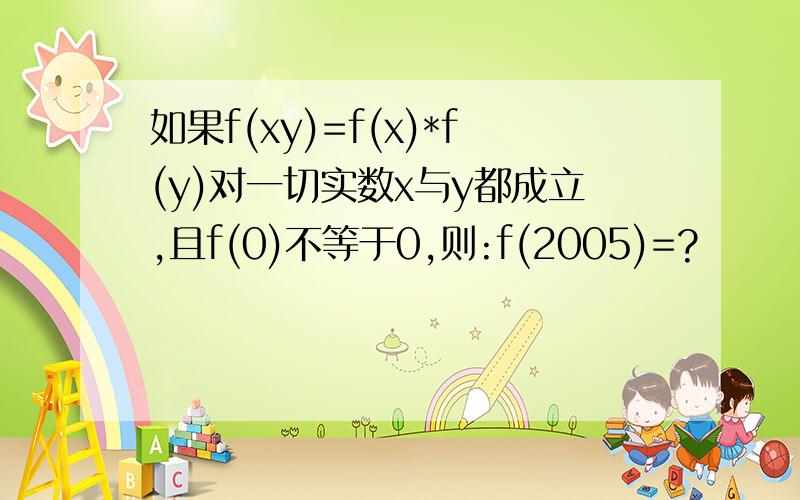 如果f(xy)=f(x)*f(y)对一切实数x与y都成立,且f(0)不等于0,则:f(2005)=?

A
B C